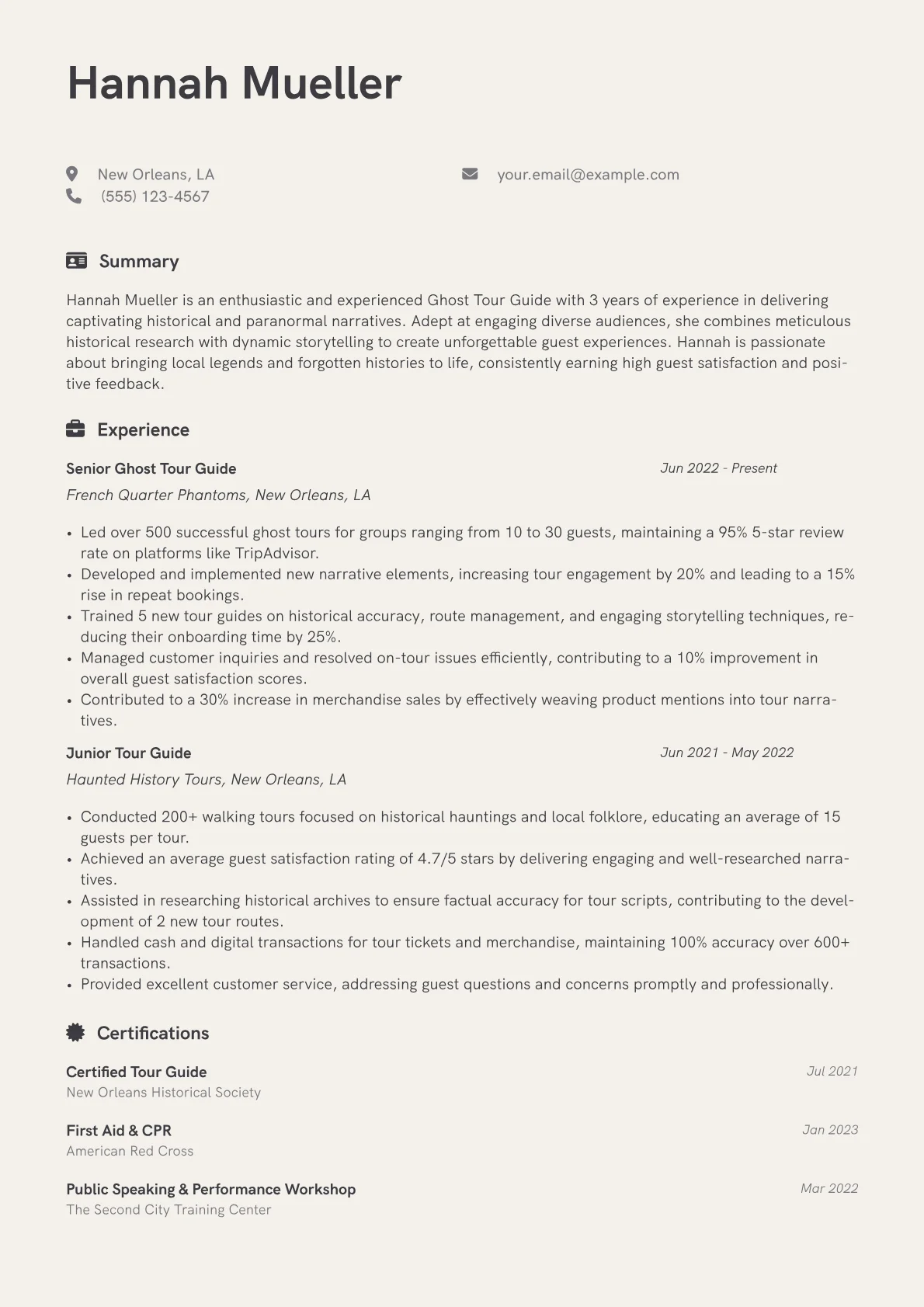 Hannah Mueller

New Orleans, LA
(555) 123-4567

your.email@example.com

Summary

Hannah Mueller is an enthusiastic and experienced Ghost Tour Guide with 3 years of experience in delivering captivating historical and paranormal narratives. Adept at engaging diverse audiences, she combines meticulous historical research with dynamic storytelling to create unforgettable guest experiences. Hannah is passionate about bringing local legends and forgotten histories to life, consistently earning high guest satisfaction and positive feedback.

Experience

Senior Ghost Tour Guide
Jun 2022 - Present
French Quarter Phantoms, New Orleans, LA

• Led over 500 successful ghost tours for groups ranging from 10 to 30 guests, maintaining a 95% 5-star review rate on platforms like TripAdvisor.
• Developed and implemented new narrative elements, increasing tour engagement by 20% and leading to a 15% rise in repeat bookings.
• Trained 5 new tour guides on historical accuracy, route management, and engaging storytelling techniques, reducing their onboarding time by 25%.
• Managed customer inquiries and resolved on-tour issues efficiently, contributing to a 10% improvement in overall guest satisfaction scores.
• Contributed to a 30% increase in merchandise sales by effectively weaving product mentions into tour narratives.

Junior Tour Guide
Jun 2021 - May 2022
Haunted History Tours, New Orleans, LA

• Conducted 200+ walking tours focused on historical hauntings and local folklore, educating an average of 15 guests per tour.
• Achieved an average guest satisfaction rating of 4.7/5 stars by delivering engaging and well-researched narratives.
• Assisted in researching historical archives to ensure factual accuracy for tour scripts, contributing to the development of 2 new tour routes.
• Handled cash and digital transactions for tour tickets and merchandise, maintaining 100% accuracy over 600+ transactions.
• Provided excellent customer service, addressing guest questions and concerns promptly and professionally.

Certifications

Certified Tour Guide
Jul 2021
New Orleans Historical Society

First Aid & CPR
Jan 2023
American Red Cross

Public Speaking & Performance Workshop
Mar 2022
The Second City Training Center